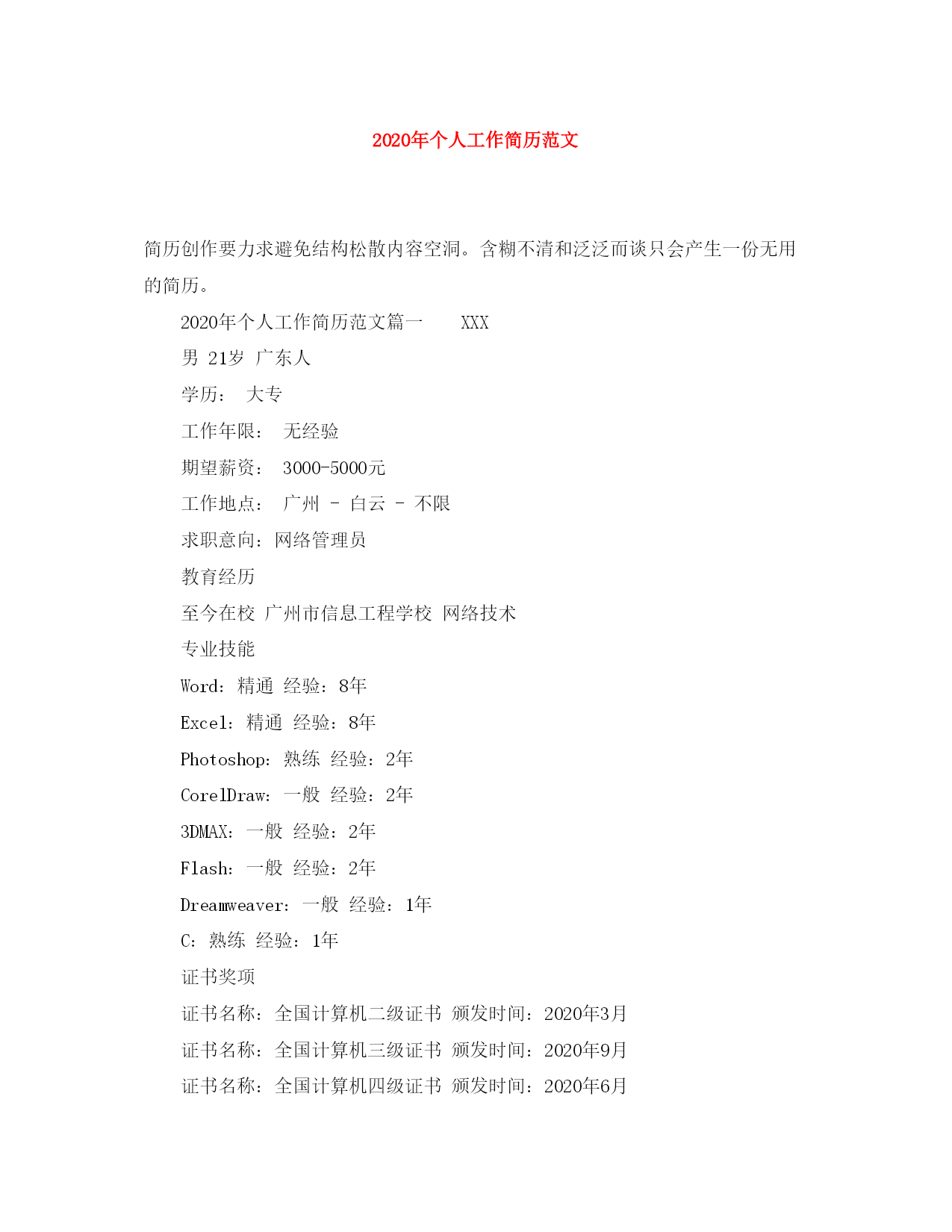 2020年个人工作简历范文

简历创作要力求避免结构松散内容空洞。含糊不清和泛泛而谈只会产生一份无用的简历。

2020年个人工作简历范文篇一 XXX

男 21岁 广东人

学历： 大专

工作年限： 无经验

期望薪资： 3000-5000元

工作地点： 广州 - 白云 - 不限

求职意向：网络管理员

教育经历

至今在校 广州市信息工程学校 网络技术

专业技能

Word：精通 经验：8年

Excel：精通 经验：8年

Photoshop：熟练 经验：2年

CorelDraw：一般 经验：2年

3DMAX：一般 经验：2年

Flash：一般 经验：2年

Dreamweaver：一般 经验：1年

C：熟练 经验：1年

证书奖项

证书名称：全国计算机二级证书 颁发时间：2020年3月

证书名称：全国计算机三级证书 颁发时间：2020年9月

证书名称：全国计算机四级证书 颁发时间：2020年6月